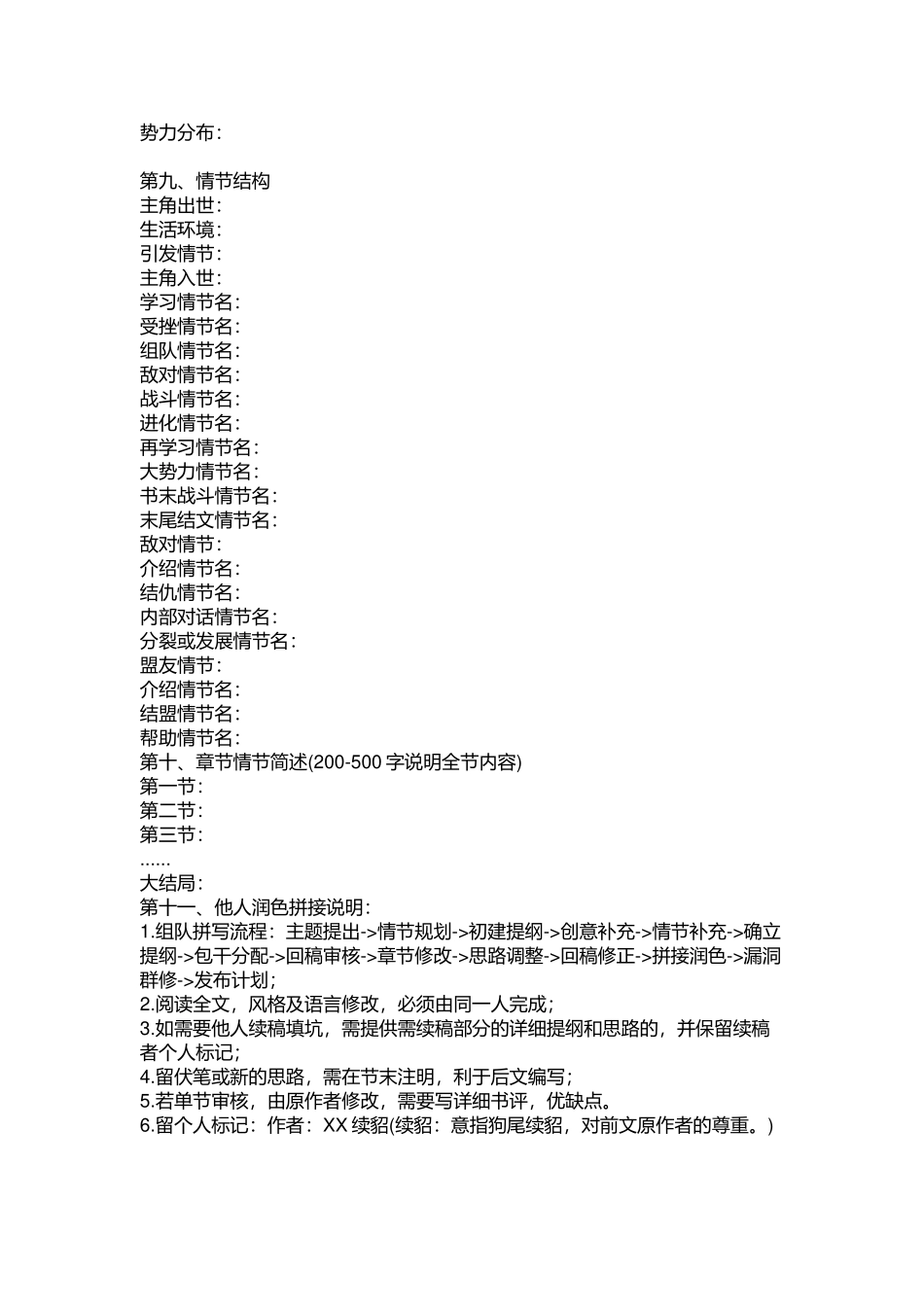 势力分布：

第九、情节结构
主角出世：
生活环境：
引发情节：
主角入世：
学习情节名：
受挫情节名：
组队情节名：
敌对情节名：
战斗情节名：
进化情节名：
再学习情节名：
大势力情节名：
书末战斗情节名：
末尾结文情节名：
敌对情节：
介绍情节名：
结仇情节名：
内部对话情节名：
分裂或发展情节名：
盟友情节：
介绍情节名：
结盟情节名：
帮助情节名：
第十、章节情节简述(200-500 字说明全节内容)
第一节：
第二节：
第三节：
......
大结局：
第十一、他人润色拼接说明：
1.组队拼写流程：主题提出->情节规划->初建提纲->创意补充->情节补充->确立提纲->包干分配->回稿审核->章节修改->思路调整->回稿修正->拼接润色->漏洞群修->发布计划；
2.阅读全文，风格及语言修改，必须由同一人完成；
3.如需要他人续稿填坑，需提供需续稿部分的详细提纲和思路的，并保留续稿者个人标记；
4.留伏笔或新的思路，需在节末注明，利于后文编写；
5.若单节审核，由原作者修改，需要写详细书评，优缺点。
6.留个人标记：作者：XX 续貂(续貂：意指狗尾续貂，对前文原作者的尊重。)